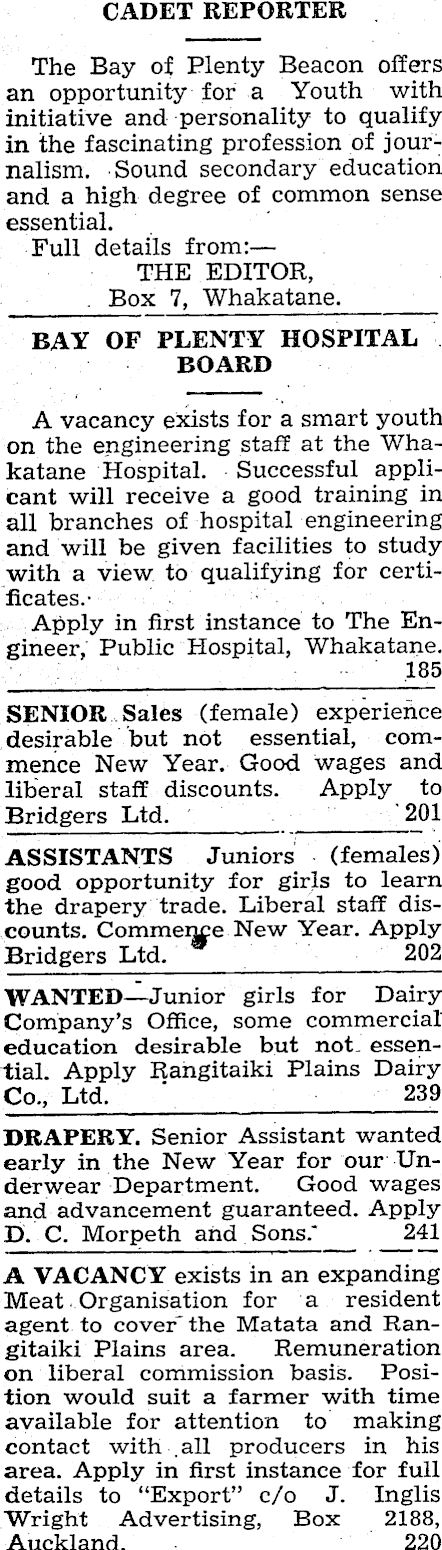 CADET REPORTER

The Bay of Plenty Beacon offers an opportunity for a Youth with initiative and personality to qualify in the fascinating profession of journalism. Sound secondary education and a high degree of common sense essential.

Full details from:—
THE EDITOR,
Box 7, Whakatane.

BAY OF PLENTY HOSPITAL BOARD

A vacancy exists for a smart youth on the engineering staff at the Whakatane Hospital. Successful applicant will receive a good training in all branches of hospital engineering and will be given facilities to study with a view to qualifying for certificates.

Apply in first instance to The Engineer, Public Hospital, Whakatane. 185

SENIOR Sales (female) experience desirable but not essential, commence New Year. Good wages and liberal staff discounts. Apply to Bridgers Ltd. 201

ASSISTANTS Juniors (females) good opportunity for girls to learn the drapery trade. Liberal staff discounts. Commence New Year. Apply Bridgers Ltd. 202

WANTED—Junior girls for Dairy Company's Office, some commercial education desirable but not essential. Apply Rangitaiki Plains Dairy Co., Ltd. 239

DRAPERY. Senior Assistant wanted early in the New Year for our Underwear Department. Good wages and advancement guaranteed. Apply D. C. Morpeth and Sons. 241

A VACANCY exists in an expanding Meat Organisation for a resident agent to cover the Matata and Rangitaiki Plains area. Remuneration on liberal commission basis. Position would suit a farmer with time available for attention to making contact with all producers in his area. Apply in first instance for full details to "Export" c/o J. Inglis Wright Advertising, Box 2188, Auckland. 220